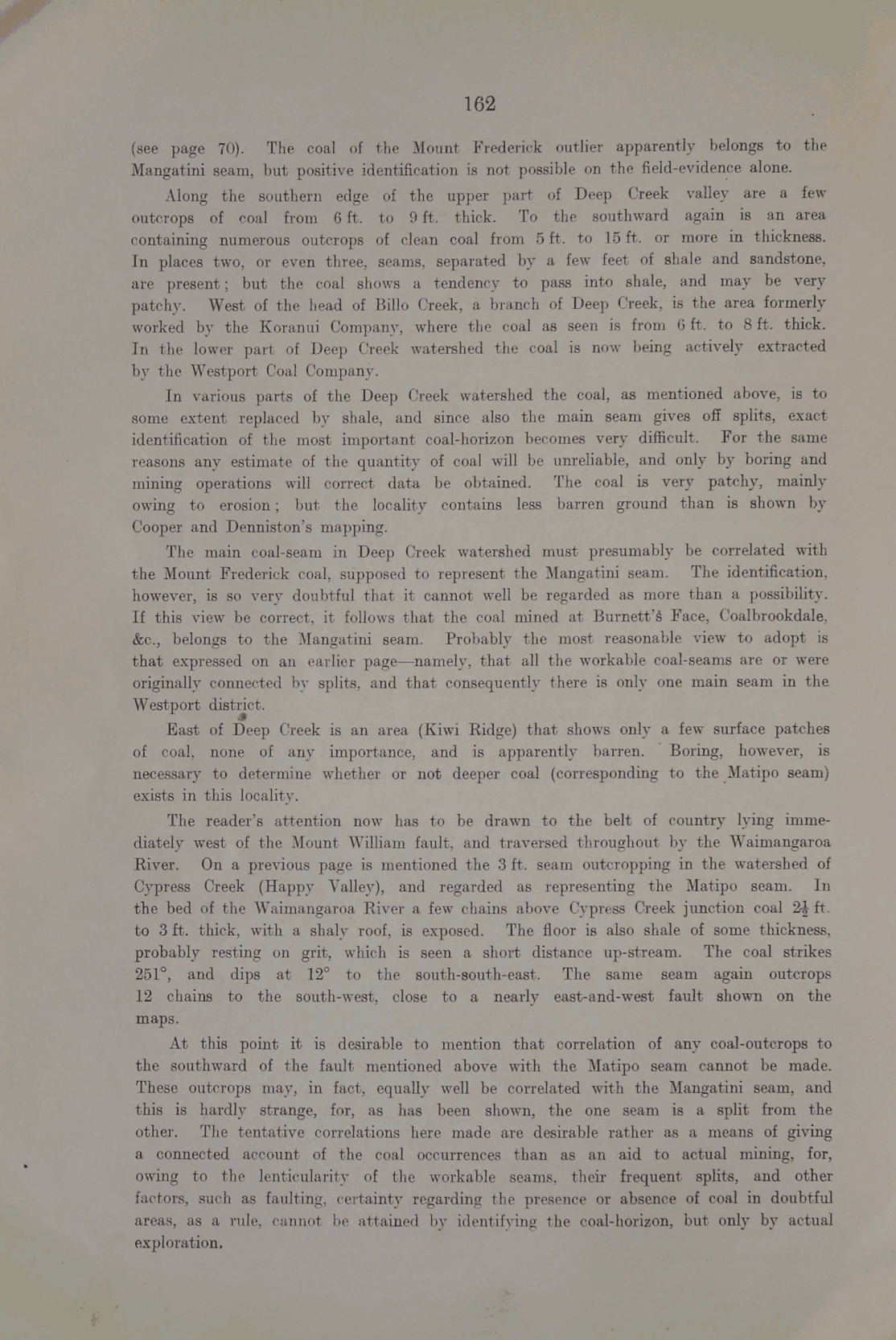 162

(see page 70). The coal of the Mount Frederick outlier apparently belongs to the Mangatini seam, but positive identification is not possible on the field-evidence alone.

Along the southern edge of the upper part of Deep Creek valley are a few outcrops of coal from 6 ft. to 9 ft. thick. To the southward again is an area containing numerous outcrops of clean coal from 5 ft. to 15 ft. or more in thickness. In places two, or even three, seams, separated by a few feet of shale and sandstone, are present; but the coal shows a tendency to pass into shale, and may be very patchy. West of the head of Billo Creek, a branch of Deep Creek, is the area formerly worked by the Koranui Company, where the coal as seen is from 6 ft. to 8 ft. thick. In the lower part of Deep Creek watershed the coal is now being actively extracted by the Westport Coal Company.

In various parts of the Deep Creek watershed the coal, as mentioned above, is to some extent replaced by shale, and since also the main seam gives off splits, exact identification of the most important coal-horizon becomes very difficult. For the same reasons any estimate of the quantity of coal will be unreliable, and only by boring and mining operations will correct data be obtained. The coal is very patchy, mainly owing to erosion; but the locality contains less barren ground than is shown by Cooper and Denniston's mapping.

The main coal-seam in Deep Creek watershed must presumably be correlated with the Mount Frederick coal, supposed to represent the Mangatini seam. The identification, however, is so very doubtful that it cannot well be regarded as more than a possibility. If this view be correct, it follows that the coal mined at Burnett's Face, Coalbrookdale, &c., belongs to the Mangatini seam. Probably the most reasonable view to adopt is that expressed on an earlier page—namely, that all the workable coal-seams are or were originally connected by splits, and that consequently there is only one main seam in the Westport district.

East of Deep Creek is an area (Kiwi Ridge) that shows only a few surface patches of coal, none of any importance, and is apparently barren. Boring, however, is necessary to determine whether or not deeper coal (corresponding to the Matipo seam) exists in this locality.

The reader's attention now has to be drawn to the belt of country lying immediately west of the Mount William fault, and traversed throughout by the Waimangaroa River. On a previous page is mentioned the 3 ft. seam outcropping in the watershed of Cypress Creek (Happy Valley), and regarded as representing the Matipo seam. In the bed of the Waimangaroa River a few chains above Cypress Creek junction coal $2\frac{1}{2}$ ft. to 3 ft. thick, with a shaly roof, is exposed. The floor is also shale of some thickness, probably resting on grit, which is seen a short distance up-stream. The coal strikes 251°, and dips at 12° to the south-south-east. The same seam again outcrops 12 chains to the south-west, close to a nearly east-and-west fault shown on the maps.

At this point it is desirable to mention that correlation of any coal-outcrops to the southward of the fault mentioned above with the Matipo seam cannot be made. These outcrops may, in fact, equally well be correlated with the Mangatini seam, and this is hardly strange, for, as has been shown, the one seam is a split from the other. The tentative correlations here made are desirable rather as a means of giving a connected account of the coal occurrences than as an aid to actual mining, for, owing to the lenticularity of the workable seams, their frequent splits, and other factors, such as faulting, certainty regarding the presence or absence of coal in doubtful areas, as a rule, cannot be attained by identifying the coal-horizon, but only by actual exploration.